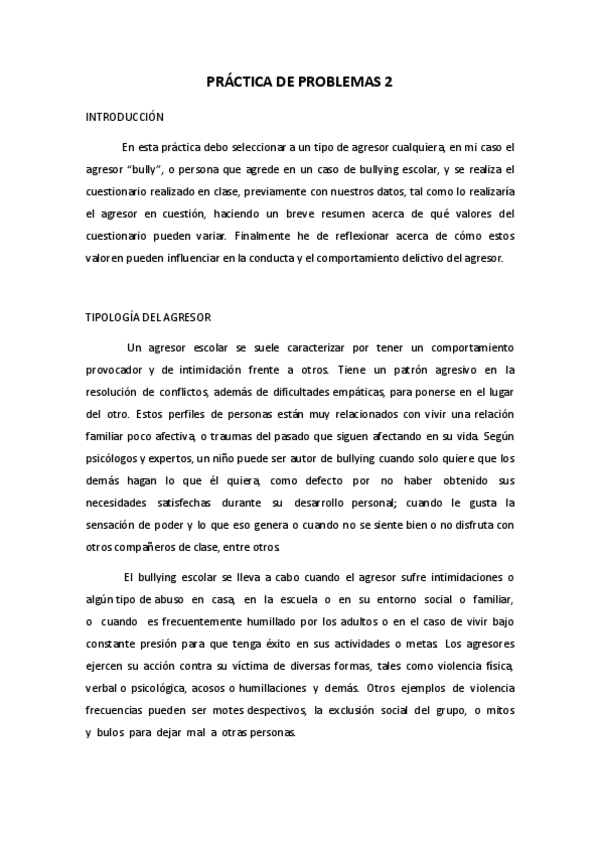 PRÁCTICA DE PROBLEMAS 2

INTRODUCCIÓN

En esta práctica debo seleccionar a un tipo de agresor cualquiera, en mi caso el agresor "bully", o persona que agrede en un caso de bullying escolar, y se realiza el cuestionario realizado en clase, previamente con nuestros datos, tal como lo realizaría el agresor en cuestión, haciendo un breve resumen acerca de qué valores del cuestionario pueden variar. Finalmente he de reflexionar acerca de cómo estos valoren pueden influenciar en la conducta y el comportamiento delictivo del agresor.

TIPOLOGÍA DEL AGRESOR

Un agresor escolar se suele caracterizar por tener un comportamiento provocador y de intimidación frente a otros. Tiene un patrón agresivo en la resolución de conflictos, además de dificultades empáticas, para ponerse en el lugar del otro. Estos perfiles de personas están muy relacionados con vivir una relación familiar poco afectiva, o traumas del pasado que siguen afectando en su vida. Según psicólogos y expertos, un niño puede ser autor de bullying cuando solo quiere que los demás hagan lo que él quiera, como defecto por no haber obtenido sus necesidades satisfechas durante su desarrollo personal; cuando le gusta la sensación de poder y lo que eso genera o cuando no se siente bien o no disfruta con otros compañeros de clase, entre otros.

El bullying escolar se lleva a cabo cuando el agresor sufre intimidaciones o algún tipo de abuso en casa, en la escuela o en su entorno social o familiar, o cuando es frecuentemente humillado por los adultos o en el caso de vivir bajo constante presión para que tenga éxito en sus actividades o metas. Los agresores ejercen su acción contra su víctima de diversas formas, tales como violencia física, verbal o psicológica, acosos o humillaciones y demás. Otros ejemplos de violencia frecuencias pueden ser motes despectivos, la exclusión social del grupo, o mitos y bulos para dejar mal a otras personas.